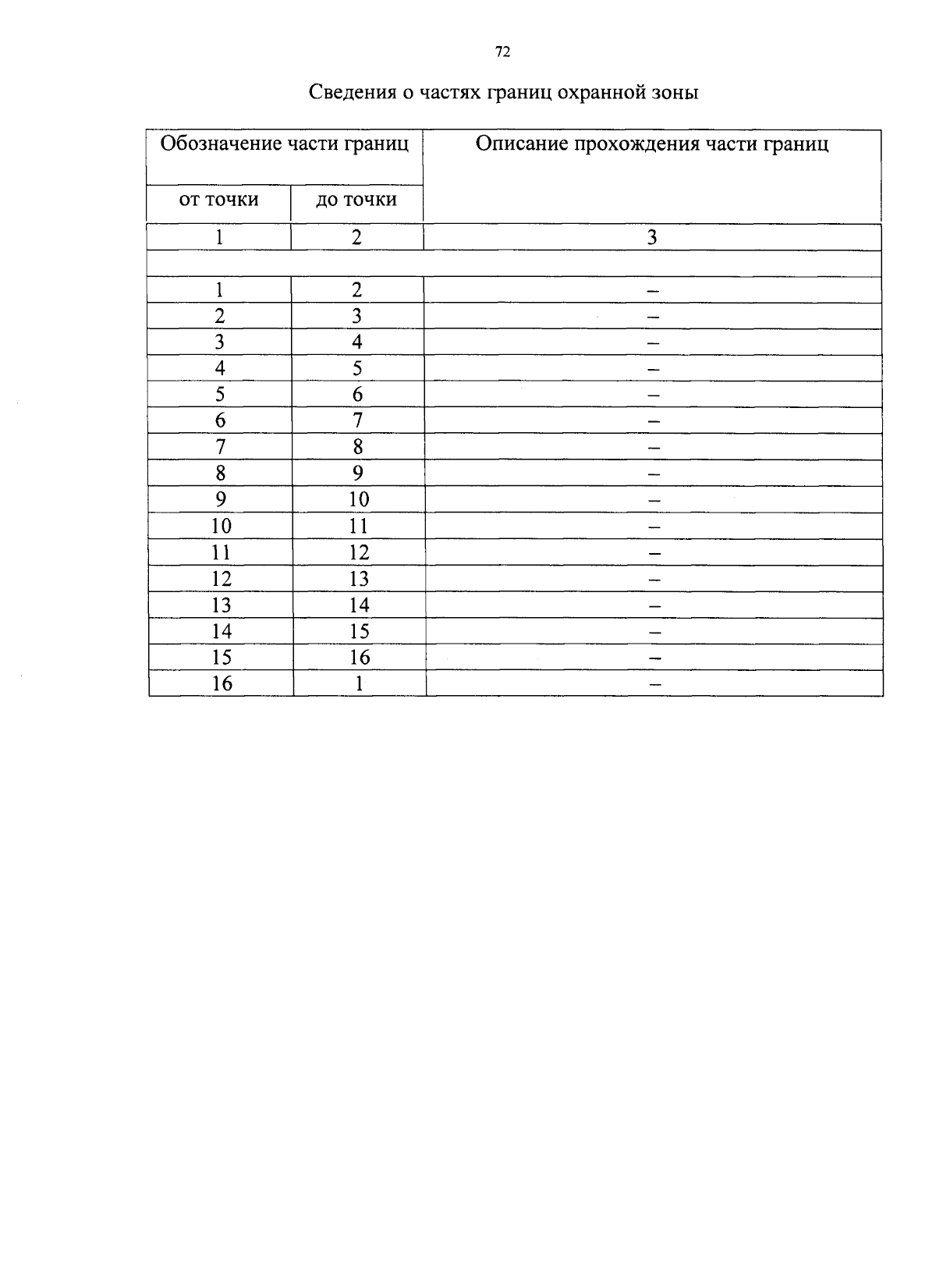 72

Сведения о частях границ охранной зоны

| Обозначение части границ | | Описание прохождения части границ |
|---|---|---|
| от точки | до точки | |
| 1 | 2 | 3 |
| | | |
| 1 | 2 | – |
| 2 | 3 | – |
| 3 | 4 | – |
| 4 | 5 | – |
| 5 | 6 | – |
| 6 | 7 | – |
| 7 | 8 | – |
| 8 | 9 | – |
| 9 | 10 | – |
| 10 | 11 | – |
| 11 | 12 | – |
| 12 | 13 | – |
| 13 | 14 | – |
| 14 | 15 | – |
| 15 | 16 | – |
| 16 | 1 | – |